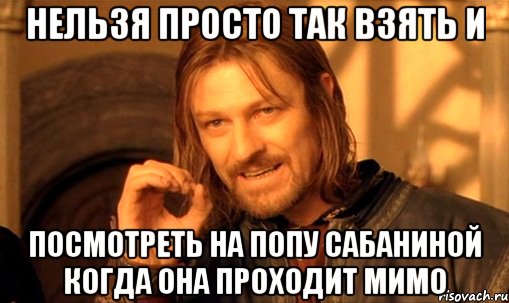 НЕЛЬЗЯ ПРОСТО ТАК ВЗЯТЬ И

ПОСМОТРЕТЬ НА ПОПУ САБАНИНОЙ КОГДА ОНА ПРОХОДИТ МИМО

risovach.ru